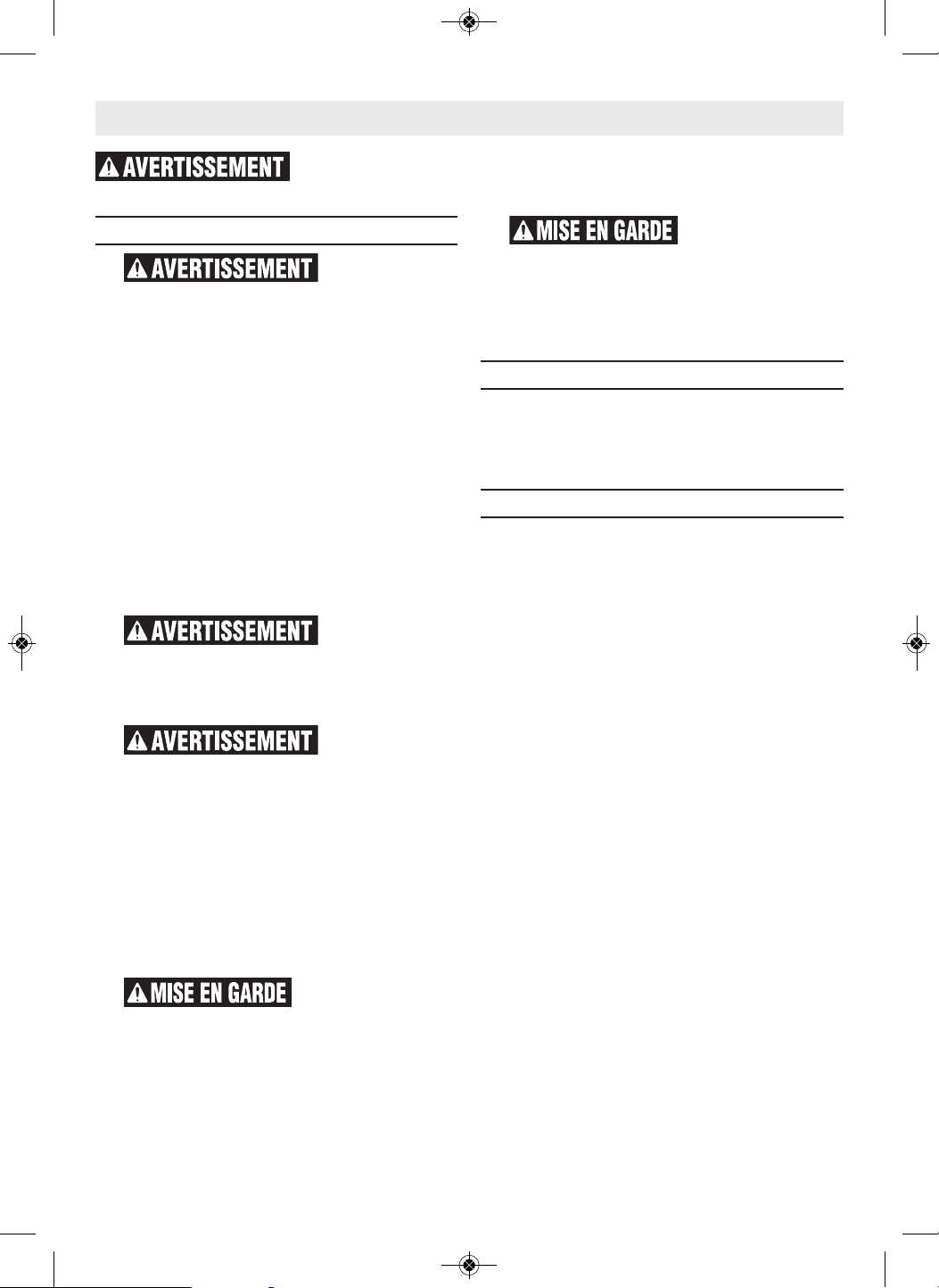 AVERTISSEMENT

AVERTISSEMENT

AVERTISSEMENT

AVERTISSEMENT

MISE EN GARDE

MISE EN GARDE